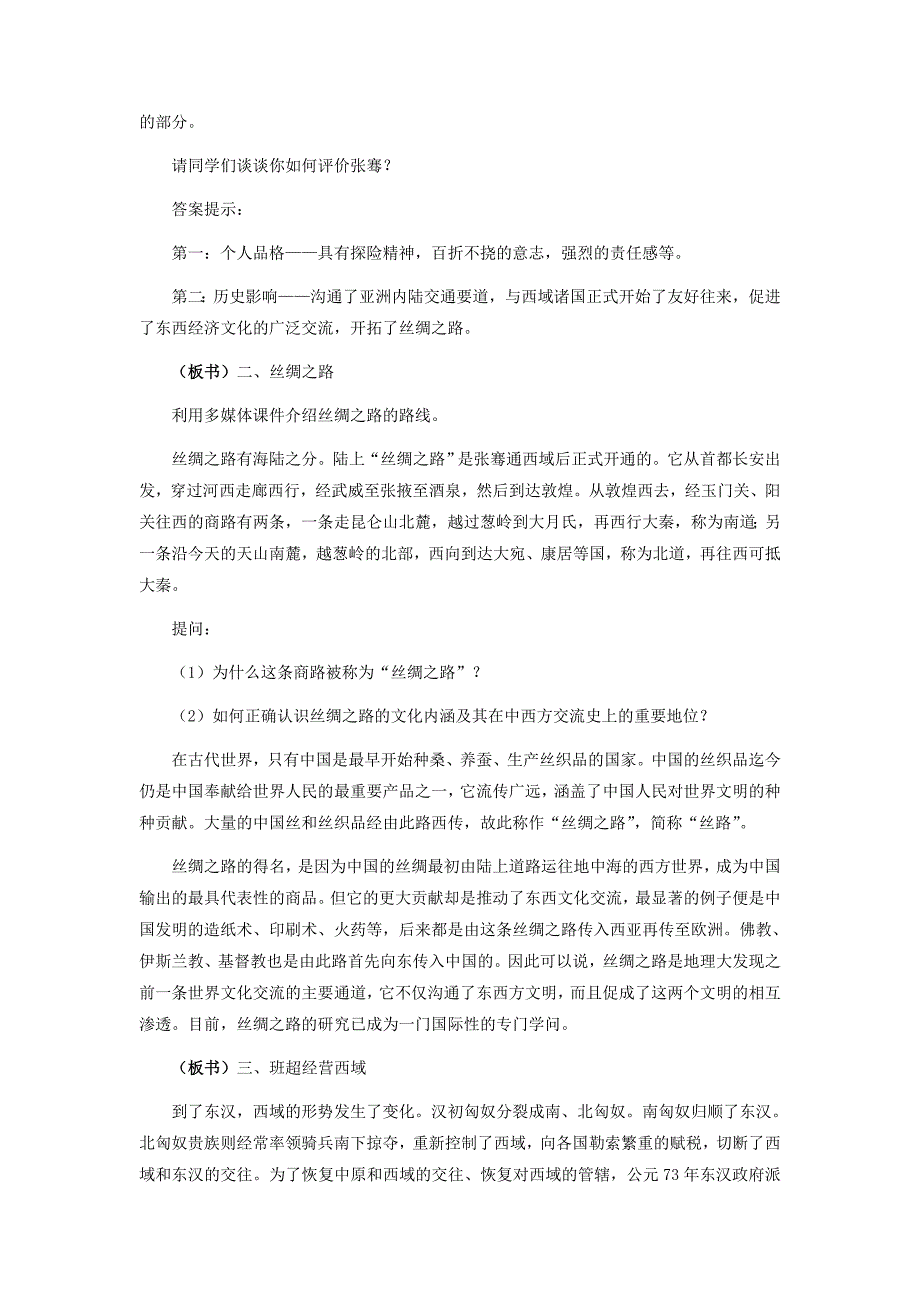 的部分。

请同学们谈谈你如何评价张骞？

答案提示：

第一：个人品格——具有探险精神，百折不挠的意志，强烈的责任感等。

第二：历史影响——沟通了亚洲内陆交通要道，与西域诸国正式开始了友好往来，促进了东西经济文化的广泛交流，开拓了丝绸之路。

（板书）二、丝绸之路

利用多媒体课件介绍丝绸之路的路线。

丝绸之路有海陆之分。陆上“丝绸之路”是张骞通西域后正式开通的。它从首都长安出发，穿过河西走廊西行，经武威至张掖至酒泉，然后到达敦煌。从敦煌西去，经玉门关、阳关往西的商路有两条，一条走昆仑山北麓，越过葱岭到大月氏，再西行大秦，称为南道；另一条沿今天的天山南麓，越葱岭的北部，西向到达大宛、康居等国，称为北道，再往西可抵大秦。

提问：

（1）为什么这条商路被称为“丝绸之路”？

（2）如何正确认识丝绸之路的文化内涵及其在中西方交流史上的重要地位？

在古代世界，只有中国是最早开始种桑、养蚕、生产丝织品的国家。中国的丝织品迄今仍是中国奉献给世界人民的最重要产品之一，它流传广远，涵盖了中国人民对世界文明的种种贡献。大量的中国丝和丝织品经由此路西传，故此称作“丝绸之路”，简称“丝路”。

丝绸之路的得名，是因为中国的丝绸最初由陆上道路运往地中海的西方世界，成为中国输出的最具代表性的商品。但它的更大贡献却是推动了东西文化交流，最显著的例子便是中国发明的造纸术、印刷术、火药等，后来都是由这条丝绸之路传入西亚再传至欧洲。佛教、伊斯兰教、基督教也是由此路首先向东传入中国的。因此可以说，丝绸之路是地理大发现之前一条世界文化交流的主要通道，它不仅沟通了东西方文明，而且促成了这两个文明的相互渗透。目前，丝绸之路的研究已成为一门国际性的专门学问。

（板书）三、班超经营西域

到了东汉，西域的形势发生了变化。汉初匈奴分裂成南、北匈奴。南匈奴归顺了东汉。北匈奴贵族则经常率领骑兵南下掠夺，重新控制了西域，向各国勒索繁重的赋税，切断了西域和东汉的交往。为了恢复中原和西域的交往、恢复对西域的管辖，公元73年东汉政府派